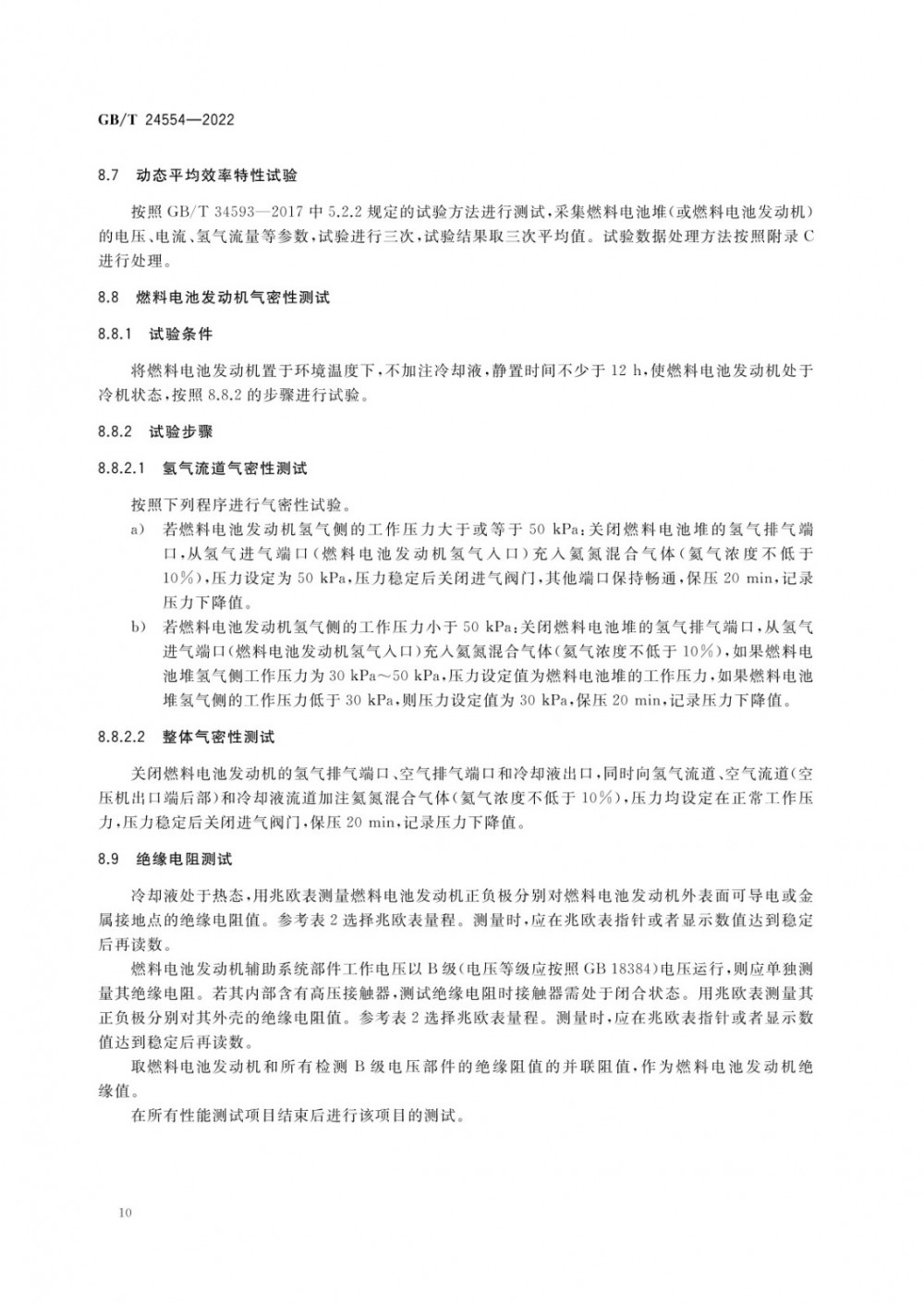 GB/T 24554—2022

8.7 动态平均效率特性试验

按照 GB/T 34593—2017 中 5.2.2 规定的试验方法进行测试，采集燃料电池堆（或燃料电池发动机）的电压、电流、氢气流量等参数，试验进行三次，试验结果取三次平均值。试验数据处理方法按照附录 C 进行处理。

8.8 燃料电池发动机气密性测试

8.8.1 试验条件

将燃料电池发动机置于环境温度下，不加注冷却液，静置时间不少于 12 h，使燃料电池发动机处于冷机状态，按照 8.8.2 的步骤进行试验。

8.8.2 试验步骤

8.8.2.1 氢气流道气密性测试

按照下列程序进行气密性试验。

a) 若燃料电池发动机氢气侧的工作压力大于或等于 50 kPa：关闭燃料电池堆的氢气排气端口，从氢气进气端口（燃料电池发动机氢气入口）充入氦氮混合气体（氦气浓度不低于 10%），压力设定为 50 kPa，压力稳定后关闭进气阀门，其他端口保持畅通，保压 20 min，记录压力下降值。

b) 若燃料电池发动机氢气侧的工作压力小于 50 kPa：关闭燃料电池堆的氢气排气端口，从氢气进气端口（燃料电池发动机氢气入口）充入氦氮混合气体（氦气浓度不低于 10%），如果燃料电池堆氢气侧工作压力为 30 kPa～50 kPa，压力设定值为燃料电池堆的工作压力，如果燃料电池堆氢气侧的工作压力低于 30 kPa，则压力设定值为 30 kPa，保压 20 min，记录压力下降值。

8.8.2.2 整体气密性测试

关闭燃料电池发动机的氢气排气端口、空气排气端口和冷却液出口，同时向氢气流道、空气流道（空压机出口端后部）和冷却液流道加注氦氮混合气体（氦气浓度不低于 10%），压力均设定在正常工作压力，压力稳定后关闭进气阀门，保压 20 min，记录压力下降值。

8.9 绝缘电阻测试

冷却液处于热态，用兆欧表测量燃料电池发动机正负极分别对燃料电池发动机外表面可导电或金属接地点的绝缘电阻值。参考表 2 选择兆欧表量程。测量时，应在兆欧表指针或者显示数值达到稳定后再读数。

燃料电池发动机辅助系统部件工作电压以 B 级（电压等级应按照 GB 18384）电压运行，则应单独测量其绝缘电阻。若其内部含有高压接触器，测试绝缘电阻时接触器需处于闭合状态。用兆欧表测量其正负极分别对其外壳的绝缘电阻值。参考表 2 选择兆欧表量程。测量时，应在兆欧表指针或者显示数值达到稳定后再读数。

取燃料电池发动机和所有检测 B 级电压部件的绝缘阻值的并联阻值，作为燃料电池发动机绝缘值。

在所有性能测试项目结束后进行该项目的测试。

10